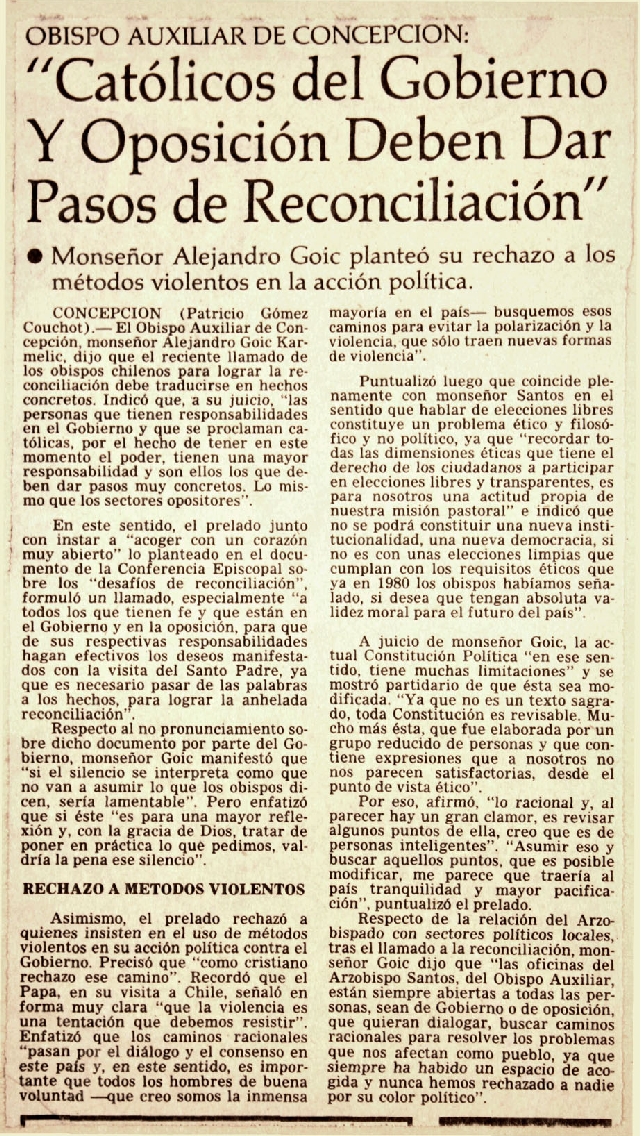 OBISPO AUXILIAR DE CONCEPCION:

"Católicos del Gobierno Y Oposición Deben Dar Pasos de Reconciliación"

● Monseñor Alejandro Goic planteó su rechazo a los métodos violentos en la acción política.

CONCEPCION (Patricio Gómez Couchot).— El Obispo Auxiliar de Concepción, monseñor Alejandro Goic Karmelic, dijo que el reciente llamado de los obispos chilenos para lograr la reconciliación debe traducirse en hechos concretos. Indicó que, a su juicio, "las personas que tienen responsabilidades en el Gobierno y que se proclaman católicas, por el hecho de tener en este momento el poder, tienen una mayor responsabilidad y son ellos los que deben dar pasos muy concretos. Lo mismo que los sectores opositores".

En este sentido, el prelado junto con instar a "acoger con un corazón muy abierto" lo planteado en el documento de la Conferencia Episcopal sobre los "desafíos de reconciliación", formuló un llamado, especialmente "a todos los que tienen fe y que están en el Gobierno y en la oposición, para que de sus respectivas responsabilidades hagan efectivos los deseos manifestados con la visita del Santo Padre, ya que es necesario pasar de las palabras a los hechos, para lograr la anhelada reconciliación".

Respecto al no pronunciamiento sobre dicho documento por parte del Gobierno, monseñor Goic manifestó que "si el silencio se interpreta como que no van a asumir lo que los obispos dicen, sería lamentable". Pero enfatizó que si éste "es para una mayor reflexión y, con la gracia de Dios, tratar de poner en práctica lo que pedimos, valdría la pena ese silencio".

RECHAZO A METODOS VIOLENTOS

Asimismo, el prelado rechazó a quienes insisten en el uso de métodos violentos en su acción política contra el Gobierno. Precisó que "como cristiano rechazo ese camino". Recordó que el Papa, en su visita a Chile, señaló en forma muy clara "que la violencia es una tentación que debemos resistir". Enfatizó que los caminos racionales "pasan por el diálogo y el consenso en este país y, en este sentido, es importante que todos los hombres de buena voluntad —que creo somos la inmensa mayoría en el país— busquemos esos caminos para evitar la polarización y la violencia, que sólo traen nuevas formas de violencia".

Puntualizó luego que coincide plenamente con monseñor Santos en el sentido que hablar de elecciones libres constituye un problema ético y filosófico y no político, ya que "recordar todas las dimensiones éticas que tiene el derecho de los ciudadanos a participar en elecciones libres y transparentes, es para nosotros una actitud propia de nuestra misión pastoral" e indicó que no se podrá constituir una nueva institucionalidad, una nueva democracia, si no es con unas elecciones limpias que cumplan con los requisitos éticos que ya en 1980 los obispos habíamos señalado, si desea que tengan absoluta validez moral para el futuro del país".

A juicio de monseñor Goic, la actual Constitución Política "en ese sentido, tiene muchas limitaciones" y se mostró partidario de que ésta sea modificada. "Ya que no es un texto sagrado, toda Constitución es revisable. Mucho más ésta, que fue elaborada por un grupo reducido de personas y que contiene expresiones que a nosotros no nos parecen satisfactorias, desde el punto de vista ético".

Por eso, afirmó, "lo racional y, al parecer hay un gran clamor, es revisar algunos puntos de ella, creo que es de personas inteligentes". "Asumir eso y buscar aquellos puntos, que es posible modificar, me parece que traería al país tranquilidad y mayor pacificación", puntualizó el prelado.

Respecto de la relación del Arzobispado con sectores políticos locales, tras el llamado a la reconciliación, monseñor Goic dijo que "las oficinas del Arzobispo Santos, del Obispo Auxiliar, están siempre abiertas a todas las personas, sean de Gobierno o de oposición, que quieran dialogar, buscar caminos racionales para resolver los problemas que nos afectan como pueblo, ya que siempre ha habido un espacio de acogida y nunca hemos rechazado a nadie por su color político".